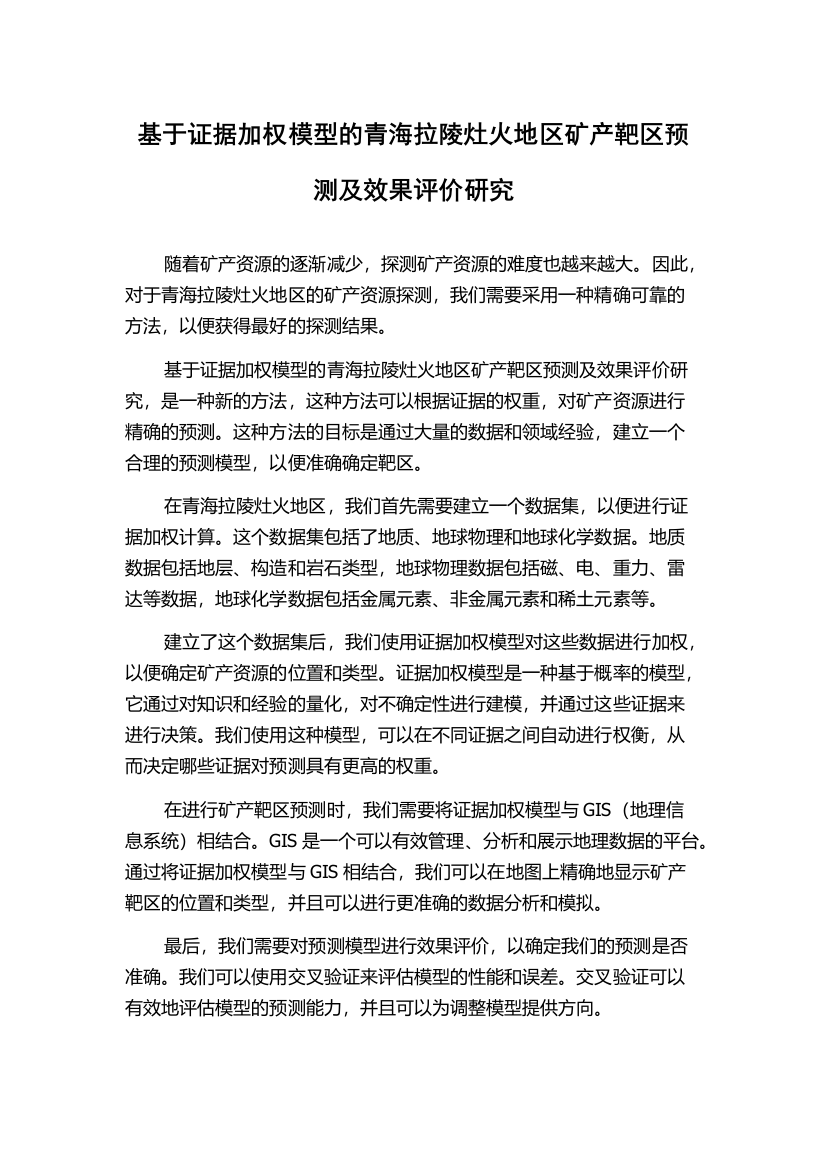 基于证据加权模型的青海拉陵灶火地区矿产靶区预测及效果评价研究

随着矿产资源的逐渐减少，探测矿产资源的难度也越来越大。因此，对于青海拉陵灶火地区的矿产资源探测，我们需要采用一种精确可靠的方法，以便获得最好的探测结果。

基于证据加权模型的青海拉陵灶火地区矿产靶区预测及效果评价研究，是一种新的方法，这种方法可以根据证据的权重，对矿产资源进行精确的预测。这种方法的目标是通过大量的数据和领域经验，建立一个合理的预测模型，以便准确确定靶区。

在青海拉陵灶火地区，我们首先需要建立一个数据集，以便进行证据加权计算。这个数据集包括了地质、地球物理和地球化学数据。地质数据包括地层、构造和岩石类型，地球物理数据包括磁、电、重力、雷达等数据，地球化学数据包括金属元素、非金属元素和稀土元素等。

建立了这个数据集后，我们使用证据加权模型对这些数据进行加权，以便确定矿产资源的位置和类型。证据加权模型是一种基于概率的模型，它通过对知识和经验的量化，对不确定性进行建模，并通过这些证据来进行决策。我们使用这种模型，可以在不同证据之间自动进行权衡，从而决定哪些证据对预测具有更高的权重。

在进行矿产靶区预测时，我们需要将证据加权模型与 GIS（地理信息系统）相结合。GIS 是一个可以有效管理、分析和展示地理数据的平台。通过将证据加权模型与 GIS 相结合，我们可以在地图上精确地显示矿产靶区的位置和类型，并且可以进行更准确的数据分析和模拟。

最后，我们需要对预测模型进行效果评价，以确定我们的预测是否准确。我们可以使用交叉验证来评估模型的性能和误差。交叉验证可以有效地评估模型的预测能力，并且可以为调整模型提供方向。